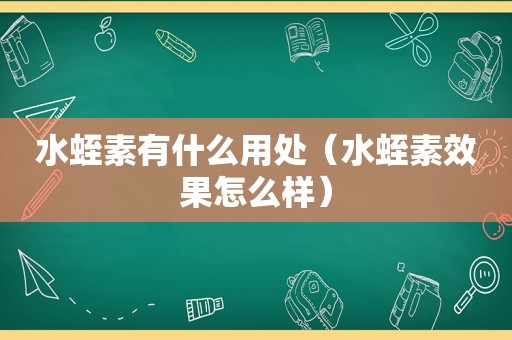 水蛭素有什么用处（水蛭素效果怎么样）